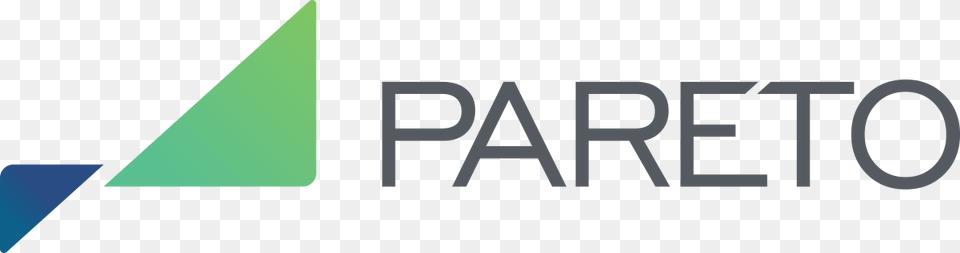 PARETO